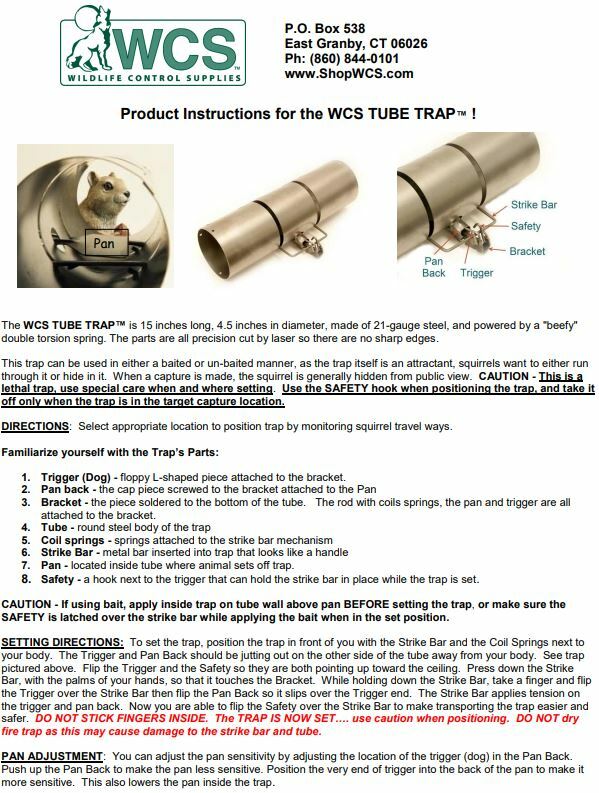 WCS
WILDLIFE CONTROL SUPPLIES

P.O. Box 538
East Granby, CT 06026
Ph: (860) 844-0101
www.ShopWCS.com

Product Instructions for the WCS TUBE TRAP™ !

Pan

Strike Bar
Safety
Bracket
Pan Back
Trigger

The WCS TUBE TRAP™ is 15 inches long, 4.5 inches in diameter, made of 21-gauge steel, and powered by a "beefy" double torsion spring. The parts are all precision cut by laser so there are no sharp edges.

This trap can be used in either a baited or un-baited manner, as the trap itself is an attractant, squirrels want to either run through it or hide in it. When a capture is made, the squirrel is generally hidden from public view. CAUTION - This is a lethal trap, use special care when and where setting. Use the SAFETY hook when positioning the trap, and take it off only when the trap is in the target capture location.

DIRECTIONS: Select appropriate location to position trap by monitoring squirrel travel ways.

Familiarize yourself with the Trap's Parts:

1. Trigger (Dog) - floppy L-shaped piece attached to the bracket.
2. Pan back - the cap piece screwed to the bracket attached to the Pan
3. Bracket - the piece soldered to the bottom of the tube. The rod with coils springs, the pan and trigger are all attached to the bracket.
4. Tube - round steel body of the trap
5. Coil springs - springs attached to the strike bar mechanism
6. Strike Bar - metal bar inserted into trap that looks like a handle
7. Pan - located inside tube where animal sets off trap.
8. Safety - a hook next to the trigger that can hold the strike bar in place while the trap is set.

CAUTION - If using bait, apply inside trap on tube wall above pan BEFORE setting the trap, or make sure the SAFETY is latched over the strike bar while applying the bait when in the set position.

SETTING DIRECTIONS: To set the trap, position the trap in front of you with the Strike Bar and the Coil Springs next to your body. The Trigger and Pan Back should be jutting out on the other side of the tube away from your body. See trap pictured above. Flip the Trigger and the Safety so they are both pointing up toward the ceiling. Press down the Strike Bar, with the palms of your hands, so that it touches the Bracket. While holding down the Strike Bar, take a finger and flip the Trigger over the Strike Bar then flip the Pan Back so it slips over the Trigger end. The Strike Bar applies tension on the trigger and pan back. Now you are able to flip the Safety over the Strike Bar to make transporting the trap easier and safer. DO NOT STICK FINGERS INSIDE. The TRAP IS NOW SET…. use caution when positioning. DO NOT dry fire trap as this may cause damage to the strike bar and tube.

PAN ADJUSTMENT: You can adjust the pan sensitivity by adjusting the location of the trigger (dog) in the Pan Back. Push up the Pan Back to make the pan less sensitive. Position the very end of trigger into the back of the pan to make it more sensitive. This also lowers the pan inside the trap.